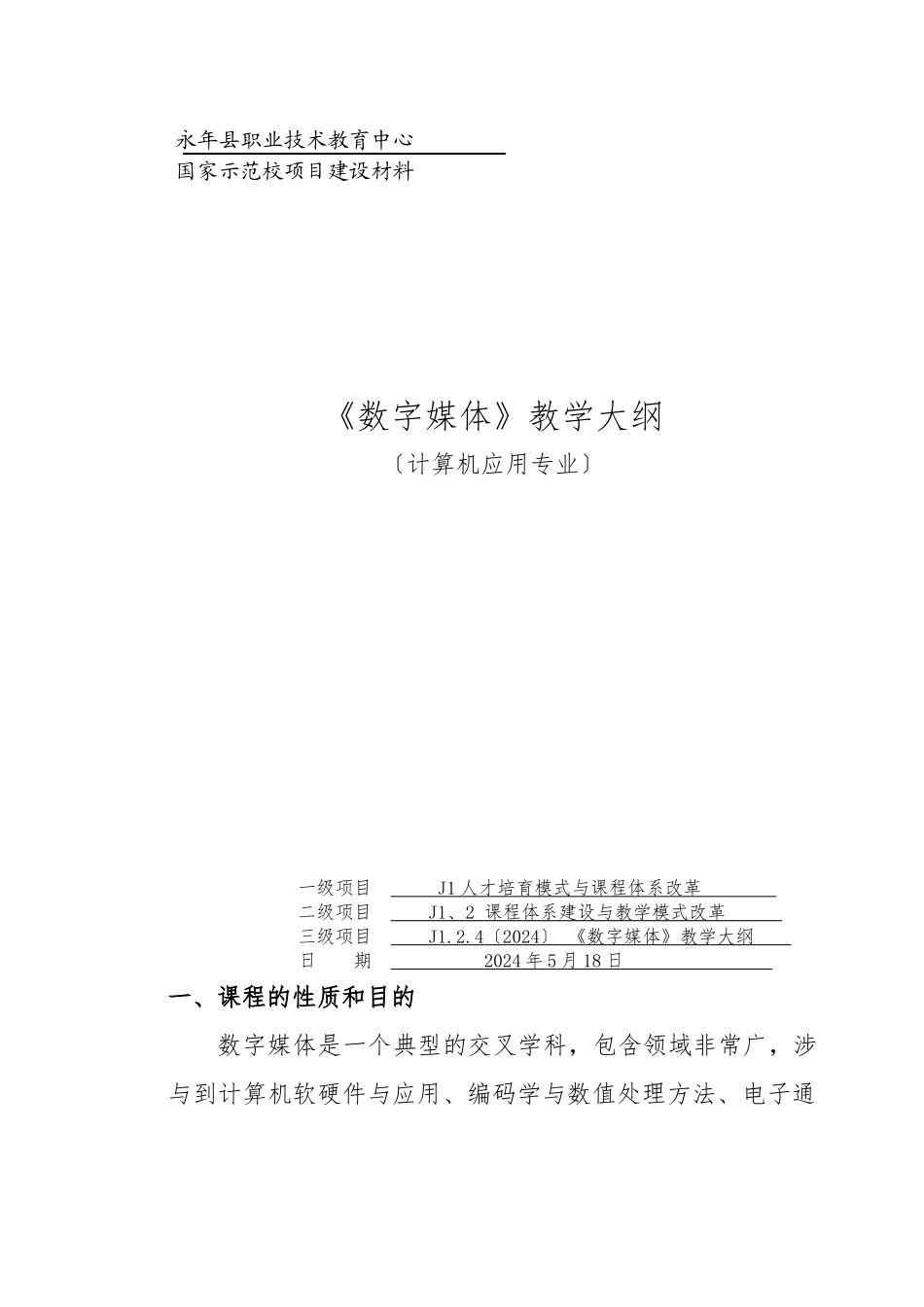 永年县职业技术教育中心
国家示范校项目建设材料

《数字媒体》教学大纲
〔计算机应用专业〕

一级项目 J1 人才培育模式与课程体系改革
二级项目 J1、2 课程体系建设与教学模式改革
三级项目 J1.2.4〔2024〕《数字媒体》教学大纲
日　　期 2024 年 5 月 18 日

一、课程的性质和目的

数字媒体是一个典型的交叉学科，包含领域非常广，涉与到计算机软硬件与应用、编码学与数值处理方法、电子通